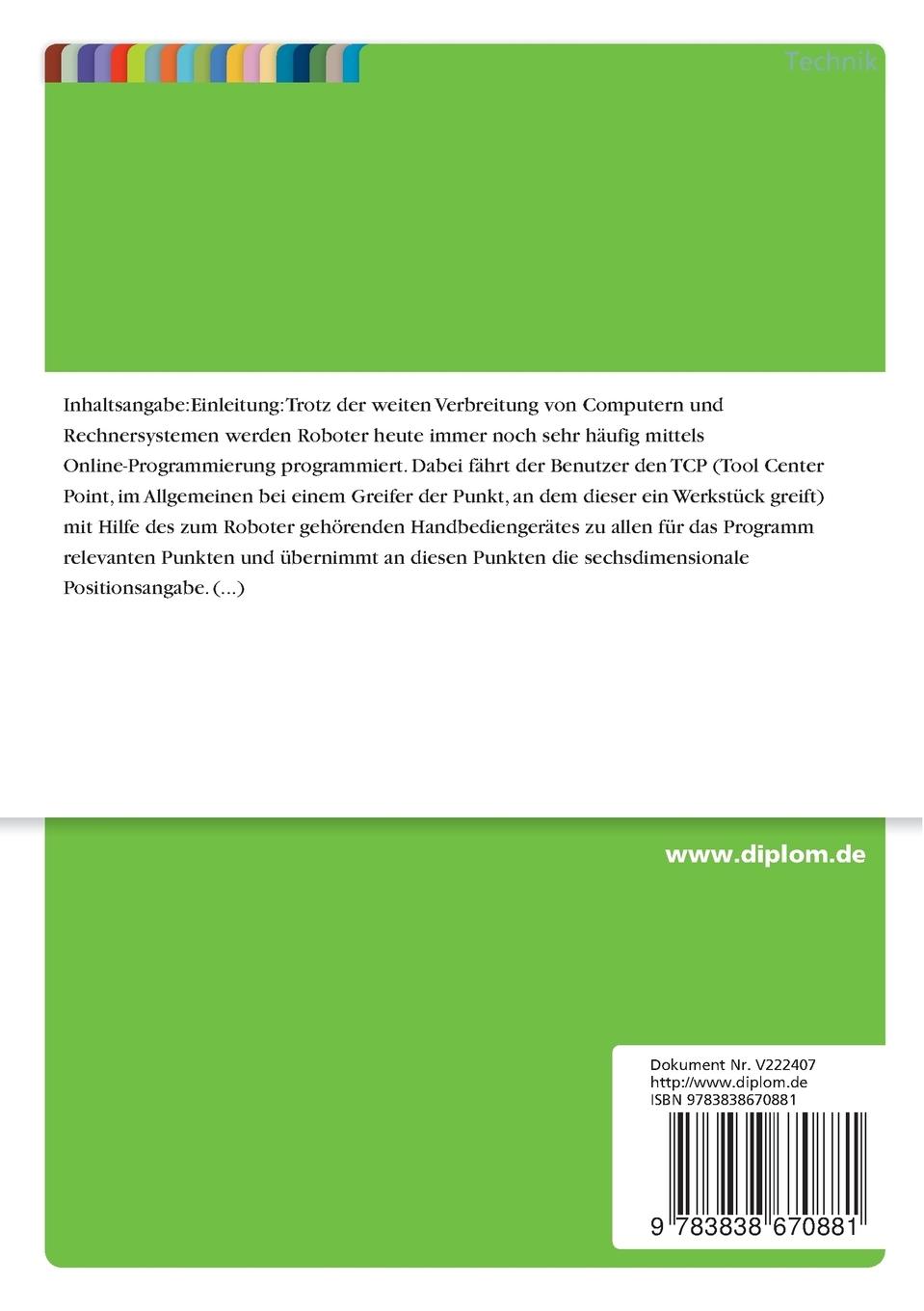 Technik

Inhaltsangabe:Einleitung:Trotz der weiten Verbreitung von Computern und Rechnersystemen werden Roboter heute immer noch sehr häufig mittels Online-Programmierung programmiert. Dabei fährt der Benutzer den TCP (Tool Center Point, im Allgemeinen bei einem Greifer der Punkt, an dem dieser ein Werkstück greift) mit Hilfe des zum Roboter gehörenden Handbediengerätes zu allen für das Programm relevanten Punkten und übernimmt an diesen Punkten die sechsdimensionale Positionsangabe. (...)

www.diplom.de

Dokument Nr. V222407
http://www.diplom.de
ISBN 9783838670881

9 783838 670881